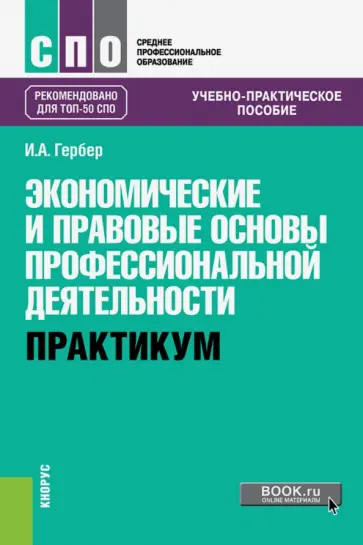 СПО

СРЕДНЕЕ ПРОФЕССИОНАЛЬНОЕ ОБРАЗОВАНИЕ

РЕКОМЕНДОВАНО ДЛЯ ТОП-50 СПО

УЧЕБНО-ПРАКТИЧЕСКОЕ ПОСОБИЕ

И.А. Гербер

ЭКОНОМИЧЕСКИЕ И ПРАВОВЫЕ ОСНОВЫ ПРОФЕССИОНАЛЬНОЙ ДЕЯТЕЛЬНОСТИ

ПРАКТИКУМ

КНОРУС

BOOK.ru
ONLINE МАТЕРИАЛЫ